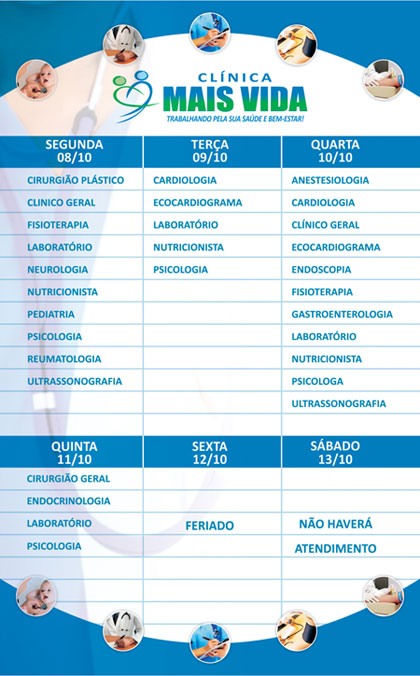 CLÍNICA
MAIS VIDA
TRABALHANDO PELA SUA SAÚDE E BEM-ESTAR!

| SEGUNDA 08/10 | TERÇA 09/10 | QUARTA 10/10 |
|---|---|---|
| CIRURGIÃO PLÁSTICO | CARDIOLOGIA | ANESTESIOLOGIA |
| CLINICO GERAL | ECOCARDIOGRAMA | CARDIOLOGIA |
| FISIOTERAPIA | LABORATÓRIO | CLÍNICO GERAL |
| LABORATÓRIO | NUTRICIONISTA | ECOCARDIOGRAMA |
| NEUROLOGIA | PSICOLOGIA | ENDOSCOPIA |
| NUTRICIONISTA | | FISIOTERAPIA |
| PEDIATRIA | | GASTROENTEROLOGIA |
| PSICOLOGIA | | LABORATÓRIO |
| REUMATOLOGIA | | NUTRICIONISTA |
| ULTRASSONOGRAFIA | | PSICOLOGA |
| | | ULTRASSONOGRAFIA |

| QUINTA 11/10 | SEXTA 12/10 | SÁBADO 13/10 |
|---|---|---|
| CIRURGIÃO GERAL | | |
| ENDOCRINOLOGIA | | |
| LABORATÓRIO | FERIADO | NÃO HAVERÁ |
| PSICOLOGIA | | ATENDIMENTO |